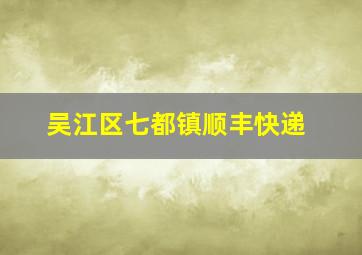 吴江区七都镇顺丰快递